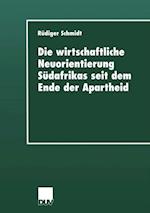 Rüdiger Schmidt

Die wirtschaftliche Neuorientierung Südafrikas seit dem Ende der Apartheid

DUV